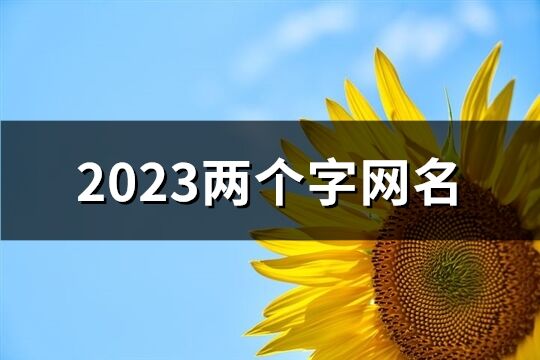 2023两个字网名